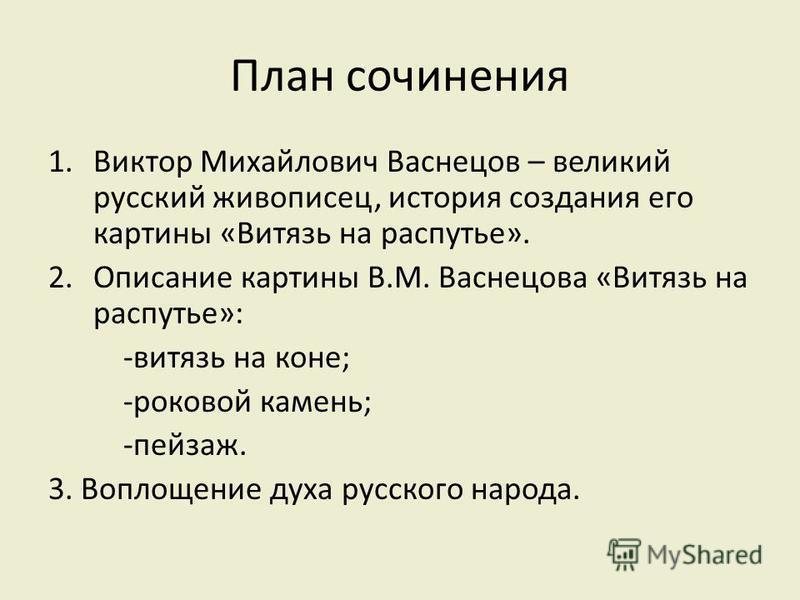 План сочинения

1. Виктор Михайлович Васнецов – великий русский живописец, история создания его картины «Витязь на распутье».

2. Описание картины В.М. Васнецова «Витязь на распутье»:

-витязь на коне;

-роковой камень;

-пейзаж.

3. Воплощение духа русского народа.

MyShared